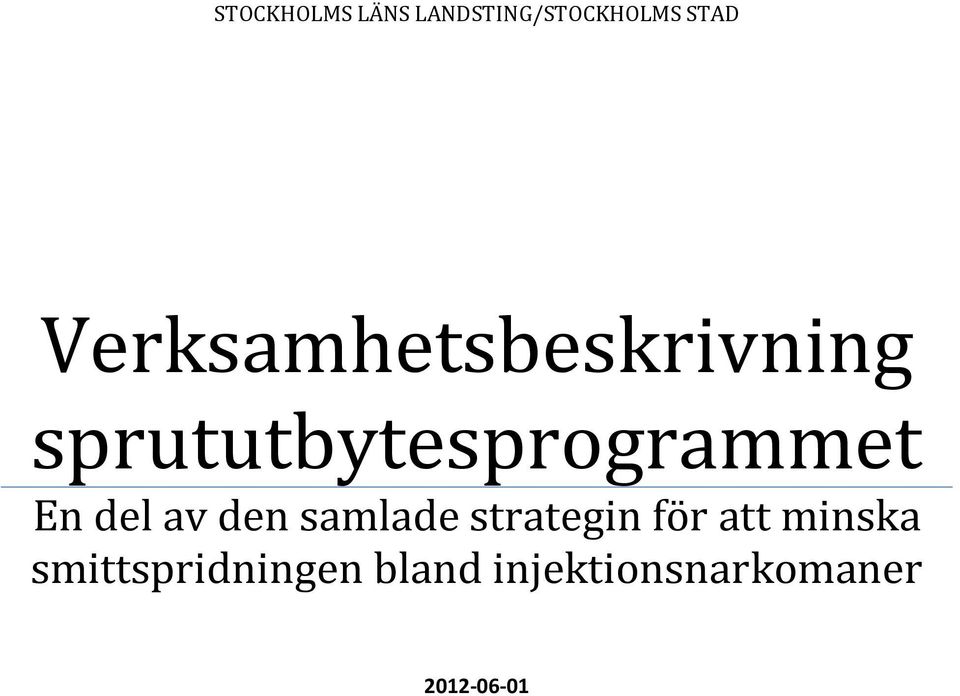 STOCKHOLMS LÄNS LANDSTING/STOCKHOLMS STAD

Verksamhetsbeskrivning sprututbytesprogrammet

En del av den samlade strategin för att minska smittspridningen bland injektionsnarkomaner

2012-06-01